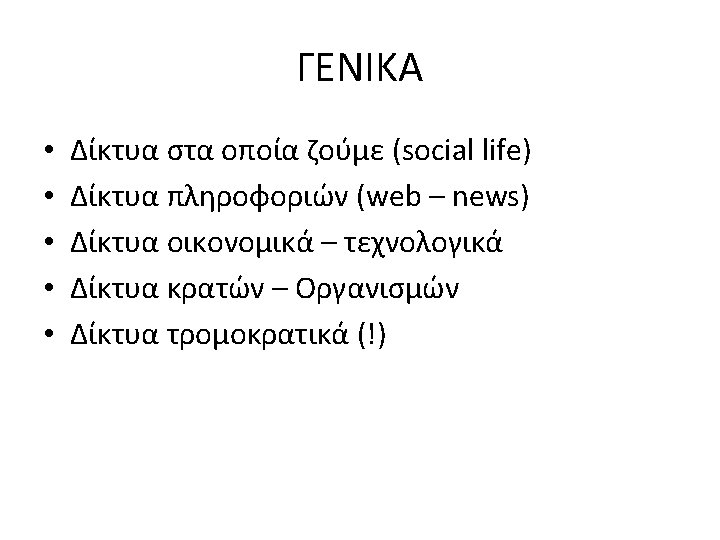 ΓΕΝΙΚΑ

• Δίκτυα στα οποία ζούμε (social life)
• Δίκτυα πληροφοριών (web – news)
• Δίκτυα οικονομικά – τεχνολογικά
• Δίκτυα κρατών – Οργανισμών
• Δίκτυα τρομοκρατικά (!)